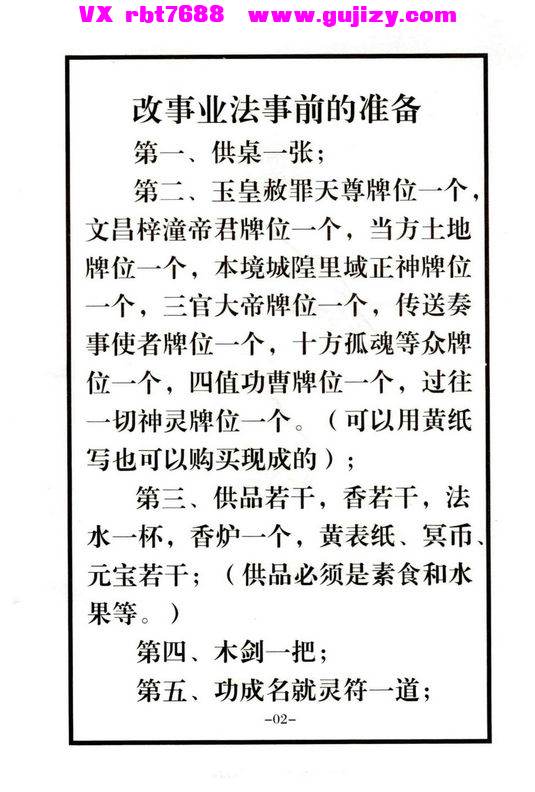 VX rbt7688 www.gujizy.com

改事业法事前的准备

第一、供桌一张；

第二、玉皇赦罪天尊牌位一个，文昌梓潼帝君牌位一个，当方土地牌位一个，本境城隍里域正神牌位一个，三官大帝牌位一个，传送奏事使者牌位一个，十方孤魂等众牌位一个，四值功曹牌位一个，过往一切神灵牌位一个。（可以用黄纸写也可以购买现成的）；

第三、供品若干，香若干，法水一杯，香炉一个，黄表纸、冥币、元宝若干；（供品必须是素食和水果等。）

第四、木剑一把；

第五、功成名就灵符一道；

-02-